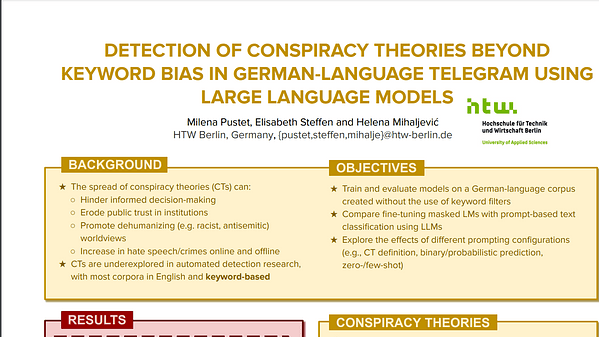 DETECTION OF CONSPIRACY THEORIES BEYOND KEYWORD BIAS IN GERMAN-LANGUAGE TELEGRAM USING LARGE LANGUAGE MODELS

Milena Pustet, Elisabeth Steffen and Helena Mihaljević
HTW Berlin, Germany, {pustet,steffen,mihalje}@htw-berlin.de

htw.
Hochschule für Technik und Wirtschaft Berlin
University of Applied Sciences

BACKGROUND

★ The spread of conspiracy theories (CTs) can:
○ Hinder informed decision-making
○ Erode public trust in institutions
○ Promote dehumanizing (e.g. racist, antisemitic) worldviews
○ Increase in hate speech/crimes online and offline
★ CTs are underexplored in automated detection research, with most corpora in English and keyword-based

OBJECTIVES

★ Train and evaluate models on a German-language corpus created without the use of keyword filters
★ Compare fine-tuning masked LMs with prompt-based text classification using LLMs
★ Explore the effects of different prompting configurations (e.g., CT definition, binary/probabilistic prediction, zero-/few-shot)

RESULTS

CONSPIRACY THEORIES